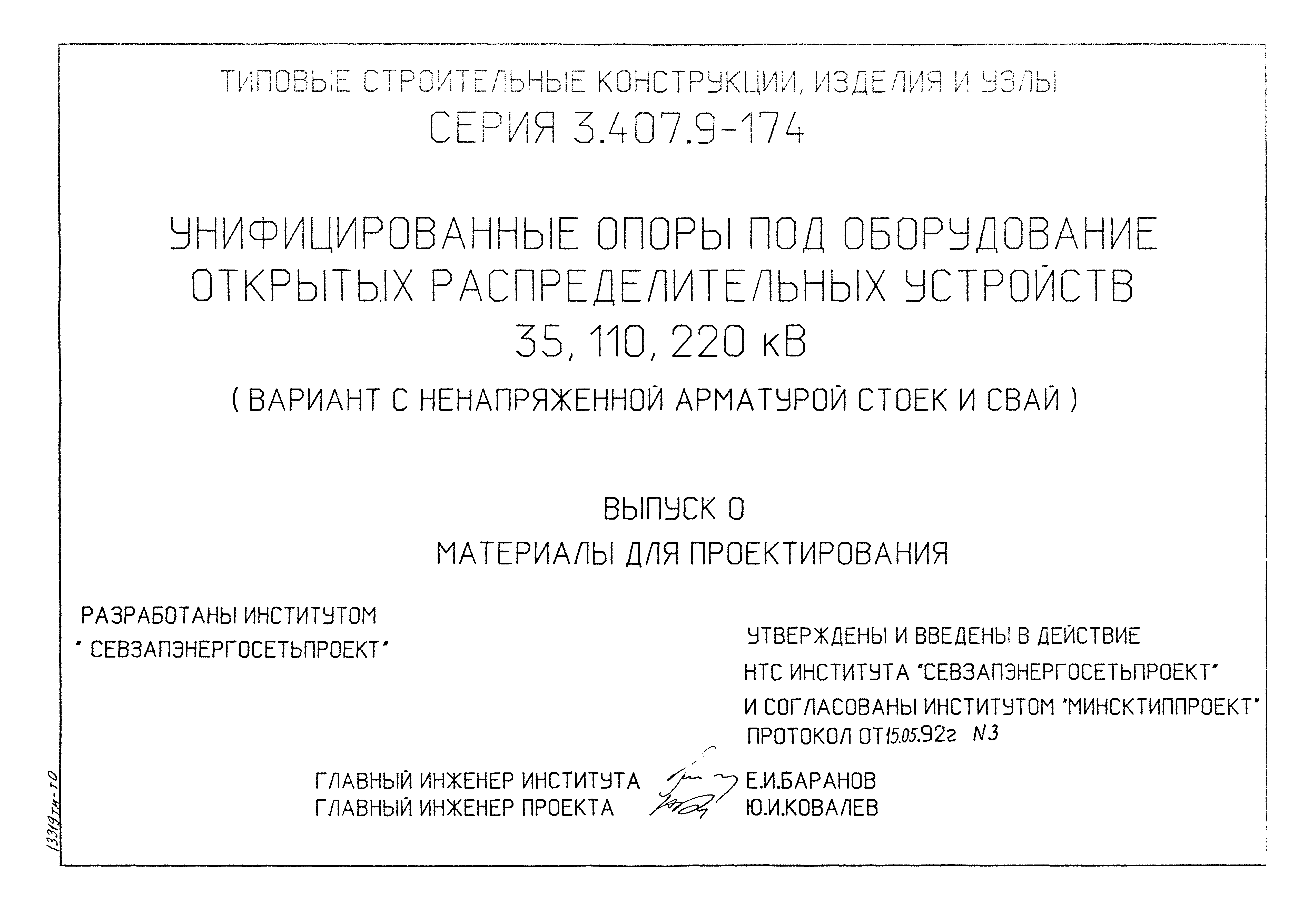 ТИПОВЫЕ СТРОИТЕЛЬНЫЕ КОНСТРУКЦИИ, ИЗДЕЛИЯ И УЗЛЫ
СЕРИЯ 3.407.9-174

УНИФИЦИРОВАННЫЕ ОПОРЫ ПОД ОБОРУДОВАНИЕ ОТКРЫТЫХ РАСПРЕДЕЛИТЕЛЬНЫХ УСТРОЙСТВ 35, 110, 220 кВ

( ВАРИАНТ С НЕНАПРЯЖЕННОЙ АРМАТУРОЙ СТОЕК И СВАЙ )

ВЫПУСК 0
МАТЕРИАЛЫ ДЛЯ ПРОЕКТИРОВАНИЯ

РАЗРАБОТАНЫ ИНСТИТУТОМ
" СЕВЗАПЭНЕРГОСЕТЬПРОЕКТ"

УТВЕРЖДЕНЫ И ВВЕДЕНЫ В ДЕЙСТВИЕ НТС ИНСТИТУТА "СЕВЗАПЭНЕРГОСЕТЬПРОЕКТ" И СОГЛАСОВАНЫ ИНСТИТУТОМ "МИНСКТИППРОЕКТ" ПРОТОКОЛ ОТ 15.05.92г N3

ГЛАВНЫЙ ИНЖЕНЕР ИНСТИТУТА Е.И.БАРАНОВ
ГЛАВНЫЙ ИНЖЕНЕР ПРОЕКТА Ю.И.КОВАЛЕВ

13319тм-т0